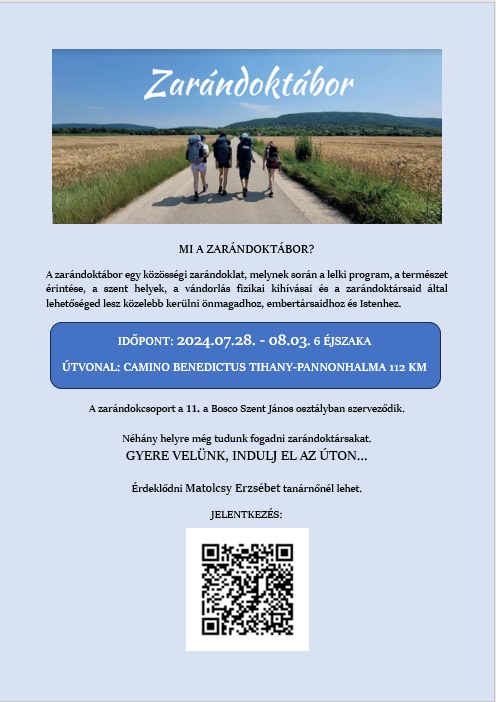 Zarándoktábor

MI A ZARÁNDOKTÁBOR?

A zarándoktábor egy közösségi zarándoklat, melynek során a lelki program, a természet érintése, a szent helyek, a vándorlás fizikai kihívásai és a zarándoktársaid által lehetőséged lesz közelebb kerülni önmagadhoz, embertársaidhoz és Istenhez.

IDŐPONT: 2024.07.28. - 08.03. 6 ÉJSZAKA

ÚTVONAL: CAMINO BENEDICTUS TIHANY-PANNONHALMA 112 KM

A zarándokcsoport a 11. a Bosco Szent János osztályban szerveződik.

Néhány helyre még tudunk fogadni zarándoktársakat.
GYERE VELÜNK, INDULJ EL AZ ÚTON...

Érdeklődni Matolcsy Erzsébet tanárnőnél lehet.

JELENTKEZÉS: